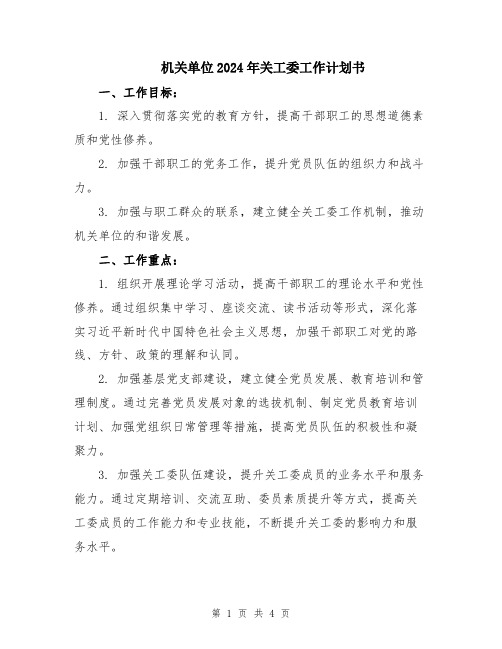 机关单位2024年关工委工作计划书

一、工作目标：

1. 深入贯彻落实党的教育方针，提高干部职工的思想道德素质和党性修养。

2. 加强干部职工的党务工作，提升党员队伍的组织力和战斗力。

3. 加强与职工群众的联系，建立健全关工委工作机制，推动机关单位的和谐发展。

二、工作重点：

1. 组织开展理论学习活动，提高干部职工的理论水平和党性修养。通过组织集中学习、座谈交流、读书活动等形式，深化落实习近平新时代中国特色社会主义思想，加强干部职工对党的路线、方针、政策的理解和认同。

2. 加强基层党支部建设，建立健全党员发展、教育培训和管理制度。通过完善党员发展对象的选拔机制、制定党员教育培训计划、加强党组织日常管理等措施，提高党员队伍的积极性和凝聚力。

3. 加强关工委队伍建设，提升关工委成员的业务水平和服务能力。通过定期培训、交流互助、委员素质提升等方式，提高关工委成员的工作能力和专业技能，不断提升关工委的影响力和服务水平。

第 1 页 共 4 页